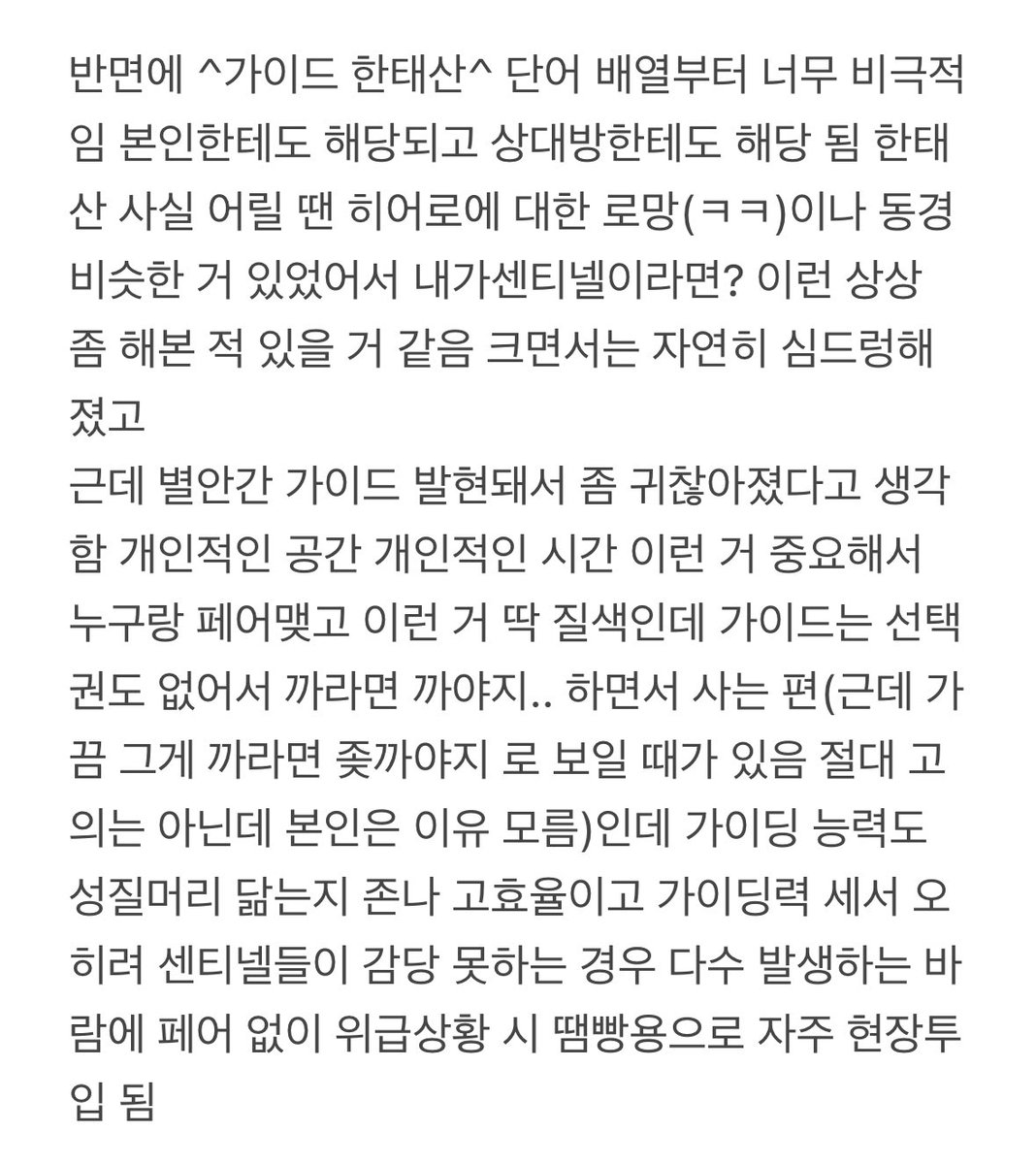 반면에 ^가이드 한태산^ 단어 배열부터 너무 비극적임 본인한테도 해당되고 상대방한테도 해당 됨 한태산 사실 어릴 땐 히어로에 대한 로망(ㅋㅋ)이나 동경 비슷한 거 있었어서 내가센티넬이라면? 이런 상상 좀 해본 적 있을 거 같음 크면서는 자연히 심드렁해졌고
근데 별안간 가이드 발현돼서 좀 귀찮아졌다고 생각함 개인적인 공간 개인적인 시간 이런 거 중요해서 누구랑 페어맺고 이런 거 딱 질색인데 가이드는 선택권도 없어서 까라면 까야지.. 하면서 사는 편(근데 가끔 그게 까라면 좆까야지 로 보일 때가 있음 절대 고의는 아닌데 본인은 이유 모름)인데 가이딩 능력도 성질머리 닮는지 존나 고효율이고 가이딩력 세서 오히려 센티넬들이 감당 못하는 경우 다수 발생하는 바람에 페어 없이 위급상황 시 땜빵용으로 자주 현장투입 됨